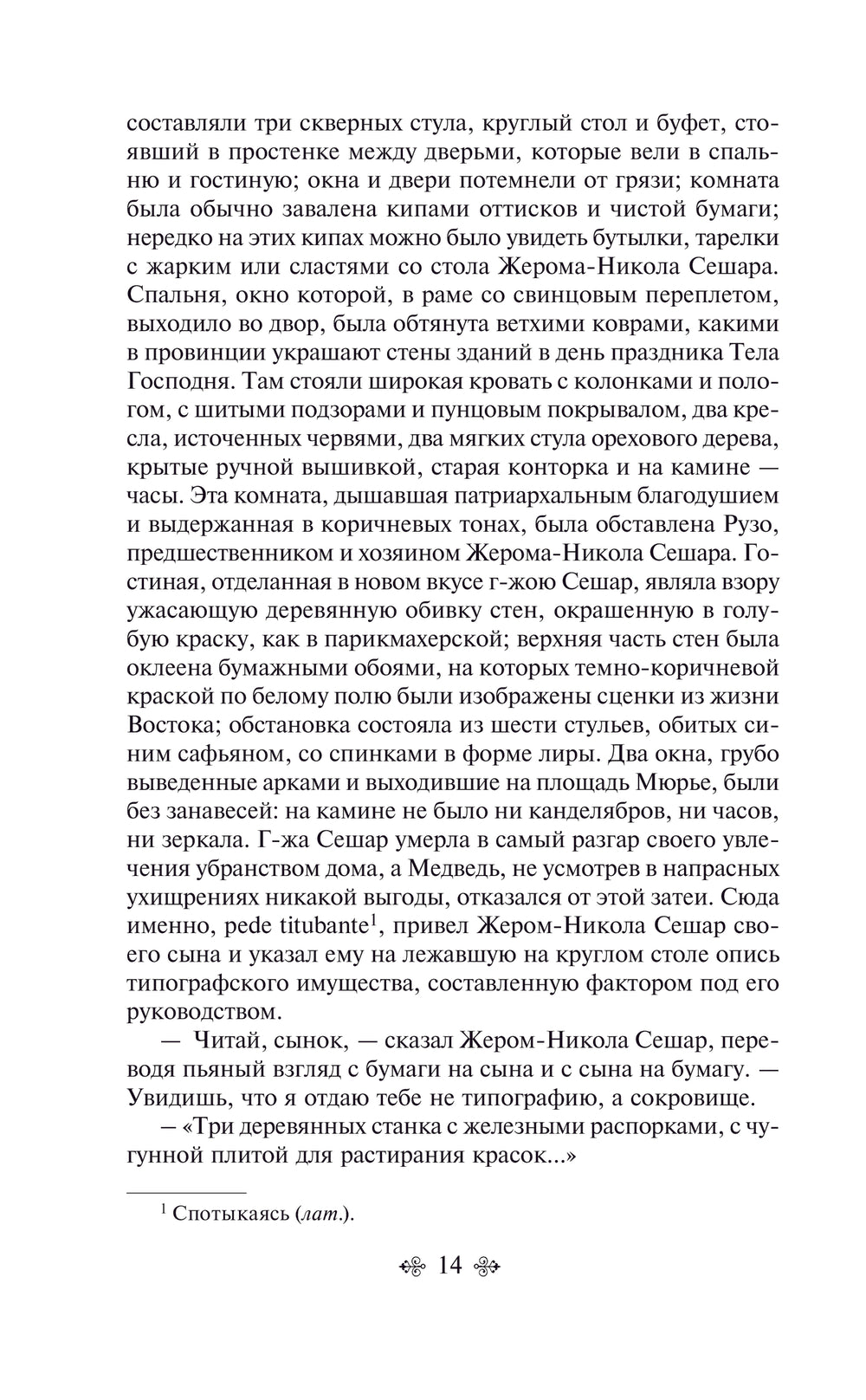 составляли три скверных стула, круглый стол и буфет, стоявший в простенке между дверьми, которые вели в спальню и гостиную; окна и двери потемнели от грязи; комната была обычно завалена кипами оттисков и чистой бумаги; нередко на этих кипах можно было увидеть бутылки, тарелки с жарким или сластями со стола Жерома-Никола Сешара. Спальня, окно которой, в раме со свинцовым переплетом, выходило во двор, была обтянута ветхими коврами, какими в провинции украшают стены зданий в день праздника Тела Господня. Там стояли широкая кровать с колонками и пологом, с шитыми подзорами и пунцовым покрывалом, два кресла, источенных червями, два мягких стула орехового дерева, крытые ручной вышивкой, старая конторка и на камине — часы. Эта комната, дышавшая патриархальным благодушием и выдержанная в коричневых тонах, была обставлена Рузо, предшественником и хозяином Жерома-Никола Сешара. Гостиная, отделанная в новом вкусе г-жою Сешар, являла взору ужасающую деревянную обивку стен, окрашенную в голубую краску, как в парикмахерской; верхняя часть стен была оклеена бумажными обоями, на которых темно-коричневой краской по белому полю были изображены сценки из жизни Востока; обстановка состояла из шести стульев, обитых синим сафьяном, со спинками в форме лиры. Два окна, грубо выведенные арками и выходившие на площадь Мюрье, были без занавесей: на камине не было ни канделябров, ни часов, ни зеркала. Г-жа Сешар умерла в самый разгар своего увлечения убранством дома, а Медведь, не усмотрев в напрасных ухищрениях никакой выгоды, отказался от этой затеи. Сюда именно, pede titubante$^1$, привел Жером-Никола Сешар своего сына и указал ему на лежавшую на круглом столе опись типографского имущества, составленную фактором под его руководством.

— Читай, сынок, — сказал Жером-Никола Сешар, переводя пьяный взгляд с бумаги на сына и с сына на бумагу. — Увидишь, что я отдаю тебе не типографию, а сокровище.

— «Три деревянных станка с железными распорками, с чугунной плитой для растирания красок...»

$^1$ Спотыкаясь (лат.).

14